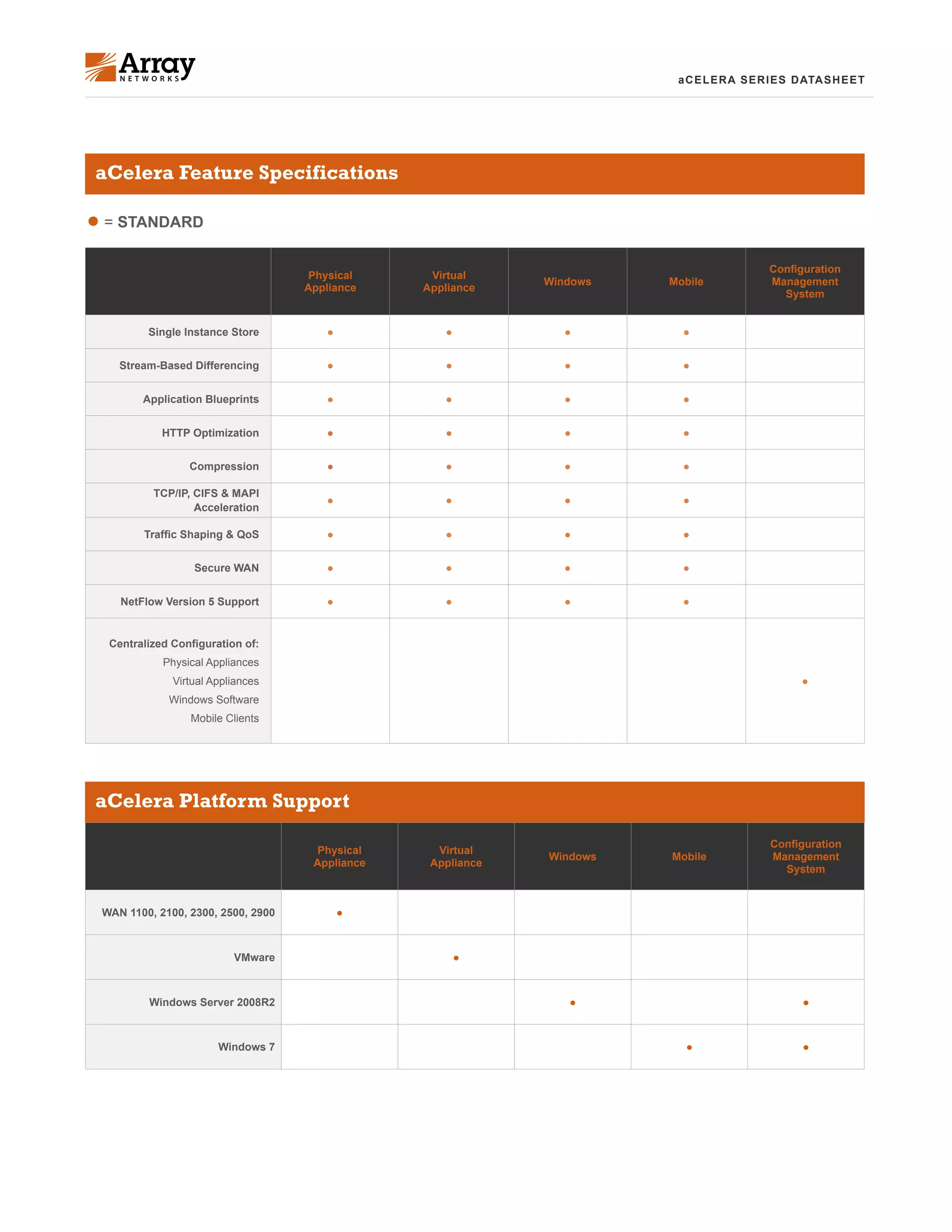 Array NETWORKS

aCELERA SERIES DATASHEET

aCelera Feature Specifications

● = STANDARD

| | Physical Appliance | Virtual Appliance | Windows | Mobile | Configuration Management System |
|---|---|---|---|---|---|
| Single Instance Store | ● | ● | ● | ● | |
| Stream-Based Differencing | ● | ● | ● | ● | |
| Application Blueprints | ● | ● | ● | ● | |
| HTTP Optimization | ● | ● | ● | ● | |
| Compression | ● | ● | ● | ● | |
| TCP/IP, CIFS & MAPI Acceleration | ● | ● | ● | ● | |
| Traffic Shaping & QoS | ● | ● | ● | ● | |
| Secure WAN | ● | ● | ● | ● | |
| NetFlow Version 5 Support | ● | ● | ● | ● | |
| Centralized Configuration of: Physical Appliances Virtual Appliances Windows Software Mobile Clients | | | | | ● |

aCelera Platform Support

| | Physical Appliance | Virtual Appliance | Windows | Mobile | Configuration Management System |
|---|---|---|---|---|---|
| WAN 1100, 2100, 2300, 2500, 2900 | ● | | | | |
| VMware | | ● | | | |
| Windows Server 2008R2 | | | ● | | ● |
| Windows 7 | | | | ● | ● |